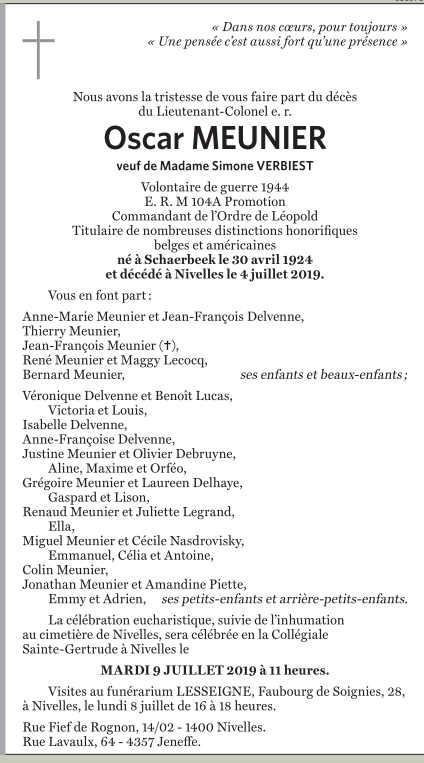 « Dans nos cœurs, pour toujours »
« Une pensée c'est aussi fort qu'une présence »

Nous avons la tristesse de vous faire part du décès du Lieutenant-Colonel e. r.

Oscar MEUNIER

veuf de Madame Simone VERBIEST

Volontaire de guerre 1944
E. R. M 104A Promotion
Commandant de l'Ordre de Léopold
Titulaire de nombreuses distinctions honorifiques belges et américaines
né à Schaerbeek le 30 avril 1924
et décédé à Nivelles le 4 juillet 2019.

Vous en font part :

Anne-Marie Meunier et Jean-François Delvenne,
Thierry Meunier,
Jean-François Meunier (†),
René Meunier et Maggy Lecocq,
Bernard Meunier, ses enfants et beaux-enfants ;

Véronique Delvenne et Benoît Lucas,
Victoria et Louis,
Isabelle Delvenne,
Anne-Françoise Delvenne,
Justine Meunier et Olivier Debruyne,
Aline, Maxime et Orféo,
Grégoire Meunier et Laureen Delhaye,
Gaspard et Lison,
Renaud Meunier et Juliette Legrand,
Ella,
Miguel Meunier et Cécile Nasdrovisky,
Emmanuel, Célia et Antoine,
Colin Meunier,
Jonathan Meunier et Amandine Piette,
Emmy et Adrien, ses petits-enfants et arrière-petits-enfants.

La célébration eucharistique, suivie de l'inhumation au cimetière de Nivelles, sera célébrée en la Collégiale Sainte-Gertrude à Nivelles le

MARDI 9 JUILLET 2019 à 11 heures.

Visites au funérarium LESSEIGNE, Faubourg de Soignies, 28, à Nivelles, le lundi 8 juillet de 16 à 18 heures.

Rue Fief de Rognon, 14/02 - 1400 Nivelles.
Rue Lavaulx, 64 - 4357 Jeneffe.